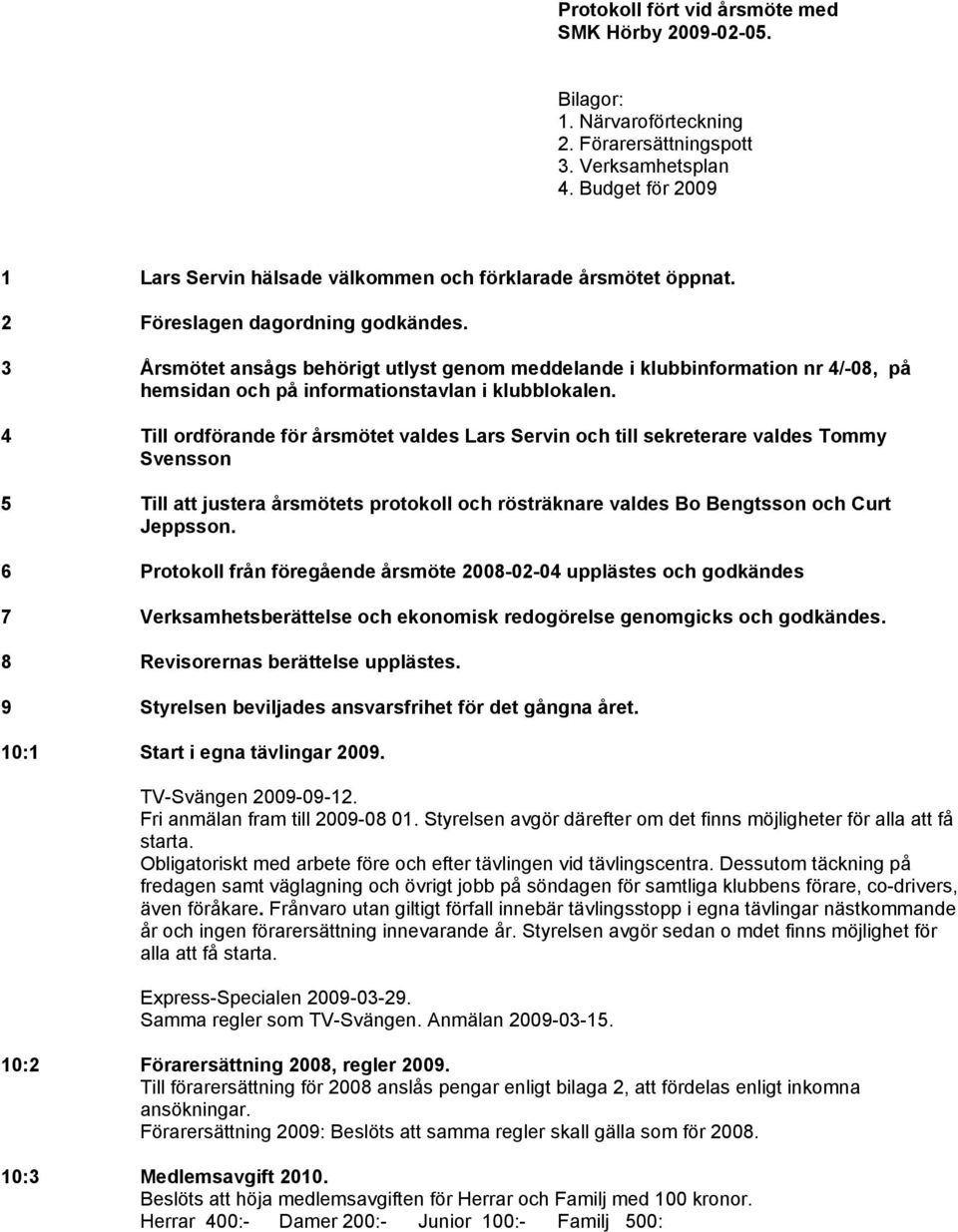 Protokoll fört vid årsmöte med SMK Hörby 2009-02-05.

Bilagor:
1. Närvaroförteckning
2. Förarersättningspott
3. Verksamhetsplan
4. Budget för 2009

1 Lars Servin hälsade välkommen och förklarade årsmötet öppnat.

2 Föreslagen dagordning godkändes.

3 Årsmötet ansågs behörigt utlyst genom meddelande i klubbinformation nr 4/-08, på hemsidan och på informationstavlan i klubblokalen.

4 Till ordförande för årsmötet valdes Lars Servin och till sekreterare valdes Tommy Svensson

5 Till att justera årsmötets protokoll och rösträknare valdes Bo Bengtsson och Curt Jeppsson.

6 Protokoll från föregående årsmöte 2008-02-04 upplästes och godkändes

7 Verksamhetsberättelse och ekonomisk redogörelse genomgicks och godkändes.

8 Revisorernas berättelse upplästes.

9 Styrelsen beviljades ansvarsfrihet för det gångna året.

10:1 Start i egna tävlingar 2009.

TV-Svängen 2009-09-12.
Fri anmälan fram till 2009-08 01. Styrelsen avgör därefter om det finns möjligheter för alla att få starta.
Obligatoriskt med arbete före och efter tävlingen vid tävlingscentra. Dessutom täckning på fredagen samt väglagning och övrigt jobb på söndagen för samtliga klubbens förare, co-drivers, även föråkare. Frånvaro utan giltigt förfall innebär tävlingsstopp i egna tävlingar nästkommande år och ingen förarersättning innevarande år. Styrelsen avgör sedan o mdet finns möjlighet för alla att få starta.

Express-Specialen 2009-03-29.
Samma regler som TV-Svängen. Anmälan 2009-03-15.

10:2 Förarersättning 2008, regler 2009.
Till förarersättning för 2008 anslås pengar enligt bilaga 2, att fördelas enligt inkomna ansökningar.
Förarersättning 2009: Beslöts att samma regler skall gälla som för 2008.

10:3 Medlemsavgift 2010.
Beslöts att höja medlemsavgiften för Herrar och Familj med 100 kronor.
Herrar 400:- Damer 200:- Junior 100:- Familj 500: